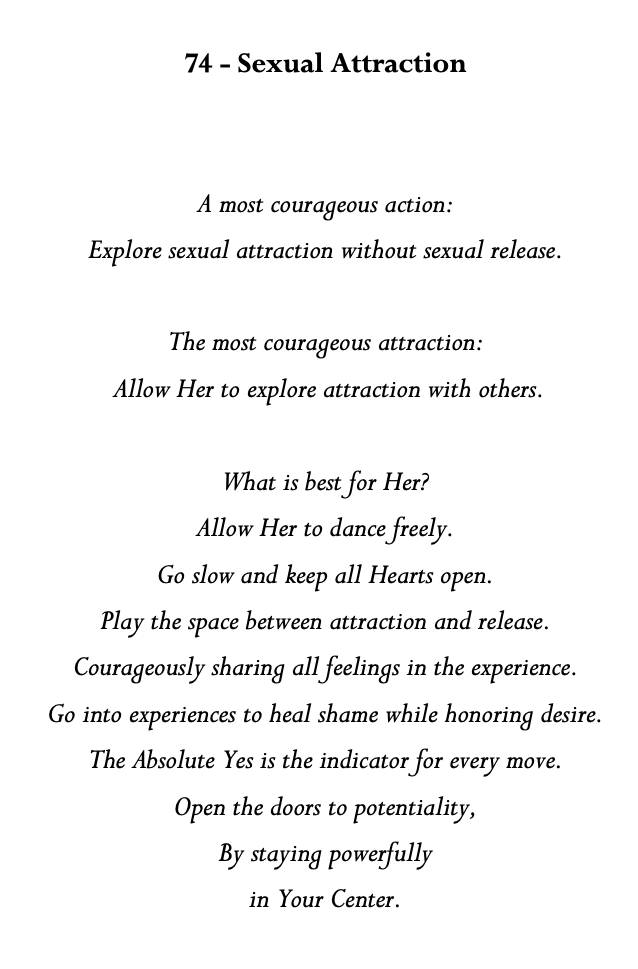 74 – Sexual Attraction

A most courageous action:
Explore sexual attraction without sexual release.

The most courageous attraction:
Allow Her to explore attraction with others.

What is best for Her?
Allow Her to dance freely.
Go slow and keep all Hearts open.
Play the space between attraction and release.
Courageously sharing all feelings in the experience.
Go into experiences to heal shame while honoring desire.
The Absolute Yes is the indicator for every move.
Open the doors to potentiality,
By staying powerfully
in Your Center.